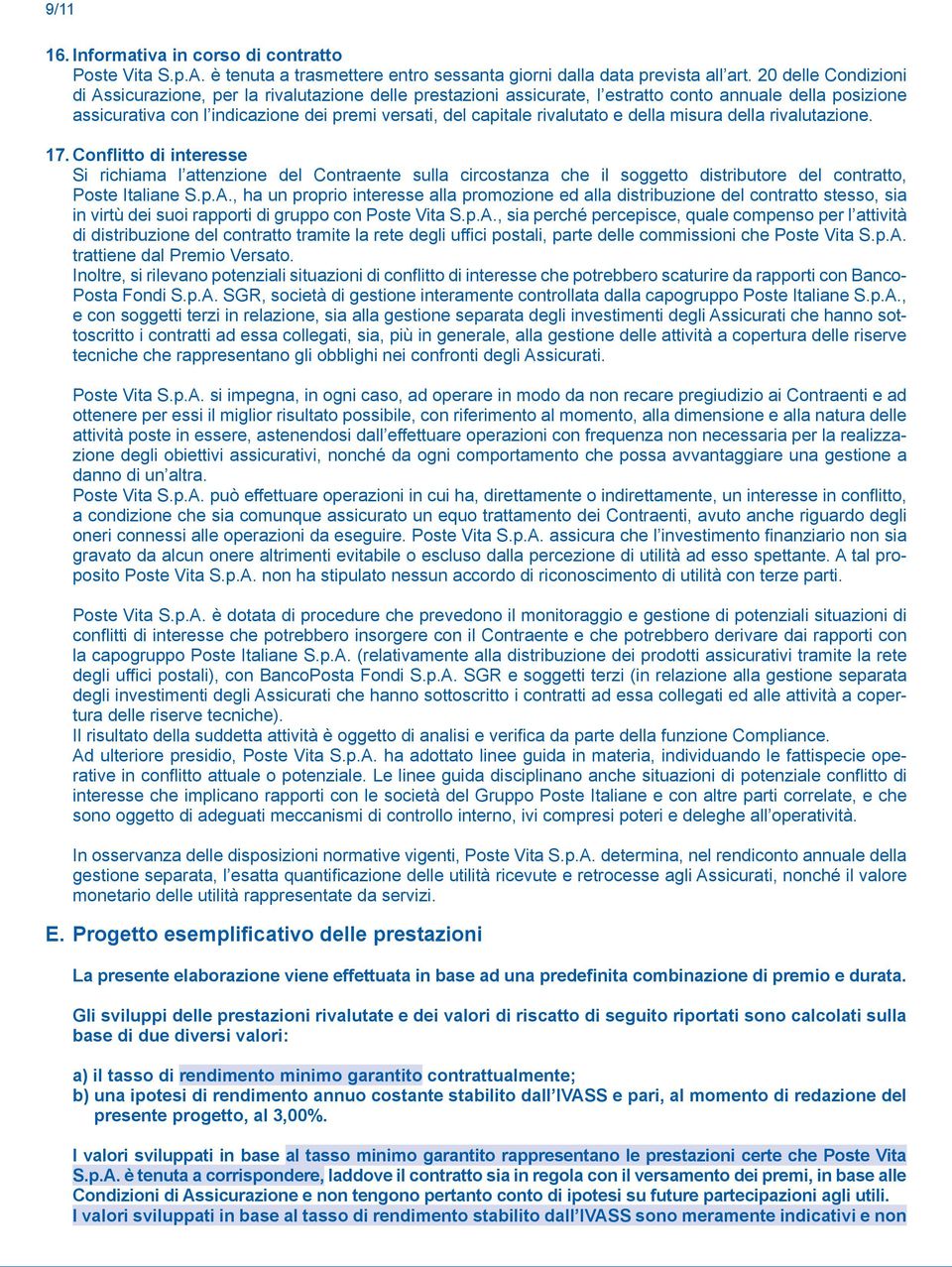 9/11

16. Informativa in corso di contratto
Poste Vita S.p.A. è tenuta a trasmettere entro sessanta giorni dalla data prevista all'art. 20 delle Condizioni di Assicurazione, per la rivalutazione delle prestazioni assicurate, l'estratto conto annuale della posizione assicurativa con l'indicazione dei premi versati, del capitale rivalutato e della misura della rivalutazione.

17. Conflitto di interesse
Si richiama l'attenzione del Contraente sulla circostanza che il soggetto distributore del contratto, Poste Italiane S.p.A., ha un proprio interesse alla promozione ed alla distribuzione del contratto stesso, sia in virtù dei suoi rapporti di gruppo con Poste Vita S.p.A., sia perché percepisce, quale compenso per l'attività di distribuzione del contratto tramite la rete degli uffici postali, parte delle commissioni che Poste Vita S.p.A. trattiene dal Premio Versato.
Inoltre, si rilevano potenziali situazioni di conflitto di interesse che potrebbero scaturire da rapporti con BancoPosta Fondi S.p.A. SGR, società di gestione interamente controllata dalla capogruppo Poste Italiane S.p.A., e con soggetti terzi in relazione, sia alla gestione separata degli investimenti degli Assicurati che hanno sottoscritto i contratti ad essa collegati, sia, più in generale, alla gestione delle attività a copertura delle riserve tecniche che rappresentano gli obblighi nei confronti degli Assicurati.

Poste Vita S.p.A. si impegna, in ogni caso, ad operare in modo da non recare pregiudizio ai Contraenti e ad ottenere per essi il miglior risultato possibile, con riferimento al momento, alla dimensione e alla natura delle attività poste in essere, astenendosi dall'effettuare operazioni con frequenza non necessaria per la realizzazione degli obiettivi assicurativi, nonché da ogni comportamento che possa avvantaggiare una gestione a danno di un'altra.
Poste Vita S.p.A. può effettuare operazioni in cui ha, direttamente o indirettamente, un interesse in conflitto, a condizione che sia comunque assicurato un equo trattamento dei Contraenti, avuto anche riguardo degli oneri connessi alle operazioni da eseguire. Poste Vita S.p.A. assicura che l'investimento finanziario non sia gravato da alcun onere altrimenti evitabile o escluso dalla percezione di utilità ad esso spettante. A tal proposito Poste Vita S.p.A. non ha stipulato nessun accordo di riconoscimento di utilità con terze parti.

Poste Vita S.p.A. è dotata di procedure che prevedono il monitoraggio e gestione di potenziali situazioni di conflitti di interesse che potrebbero insorgere con il Contraente e che potrebbero derivare dai rapporti con la capogruppo Poste Italiane S.p.A. (relativamente alla distribuzione dei prodotti assicurativi tramite la rete degli uffici postali), con BancoPosta Fondi S.p.A. SGR e soggetti terzi (in relazione alla gestione separata degli investimenti degli Assicurati che hanno sottoscritto i contratti ad essa collegati ed alle attività a copertura delle riserve tecniche).
Il risultato della suddetta attività è oggetto di analisi e verifica da parte della funzione Compliance.
Ad ulteriore presidio, Poste Vita S.p.A. ha adottato linee guida in materia, individuando le fattispecie operative in conflitto attuale o potenziale. Le linee guida disciplinano anche situazioni di potenziale conflitto di interesse che implicano rapporti con le società del Gruppo Poste Italiane e con altre parti correlate, e che sono oggetto di adeguati meccanismi di controllo interno, ivi compresi poteri e deleghe all'operatività.

In osservanza delle disposizioni normative vigenti, Poste Vita S.p.A. determina, nel rendiconto annuale della gestione separata, l'esatta quantificazione delle utilità ricevute e retrocesse agli Assicurati, nonché il valore monetario delle utilità rappresentate da servizi.

E. Progetto esemplificativo delle prestazioni

La presente elaborazione viene effettuata in base ad una predefinita combinazione di premio e durata.

Gli sviluppi delle prestazioni rivalutate e dei valori di riscatto di seguito riportati sono calcolati sulla base di due diversi valori:

a) il tasso di rendimento minimo garantito contrattualmente;
b) una ipotesi di rendimento annuo costante stabilito dall'IVASS e pari, al momento di redazione del presente progetto, al 3,00%.

I valori sviluppati in base al tasso minimo garantito rappresentano le prestazioni certe che Poste Vita S.p.A. è tenuta a corrispondere, laddove il contratto sia in regola con il versamento dei premi, in base alle Condizioni di Assicurazione e non tengono pertanto conto di ipotesi su future partecipazioni agli utili.
I valori sviluppati in base al tasso di rendimento stabilito dall'IVASS sono meramente indicativi e non